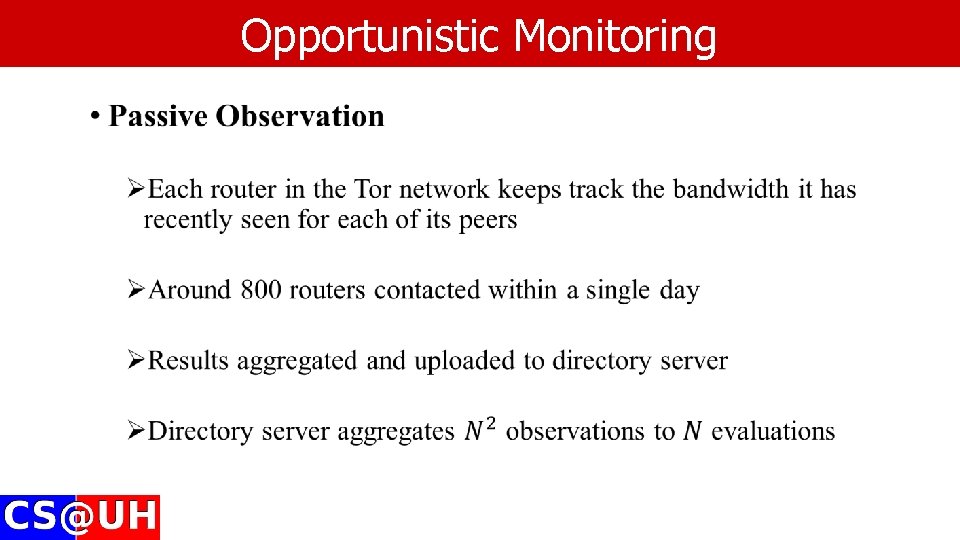 Opportunistic Monitoring

• Passive Observation

➢Each router in the Tor network keeps track the bandwidth it has recently seen for each of its peers

➢Around 800 routers contacted within a single day

➢Results aggregated and uploaded to directory server

➢Directory server aggregates $N^2$ observations to $N$ evaluations

CS@UH